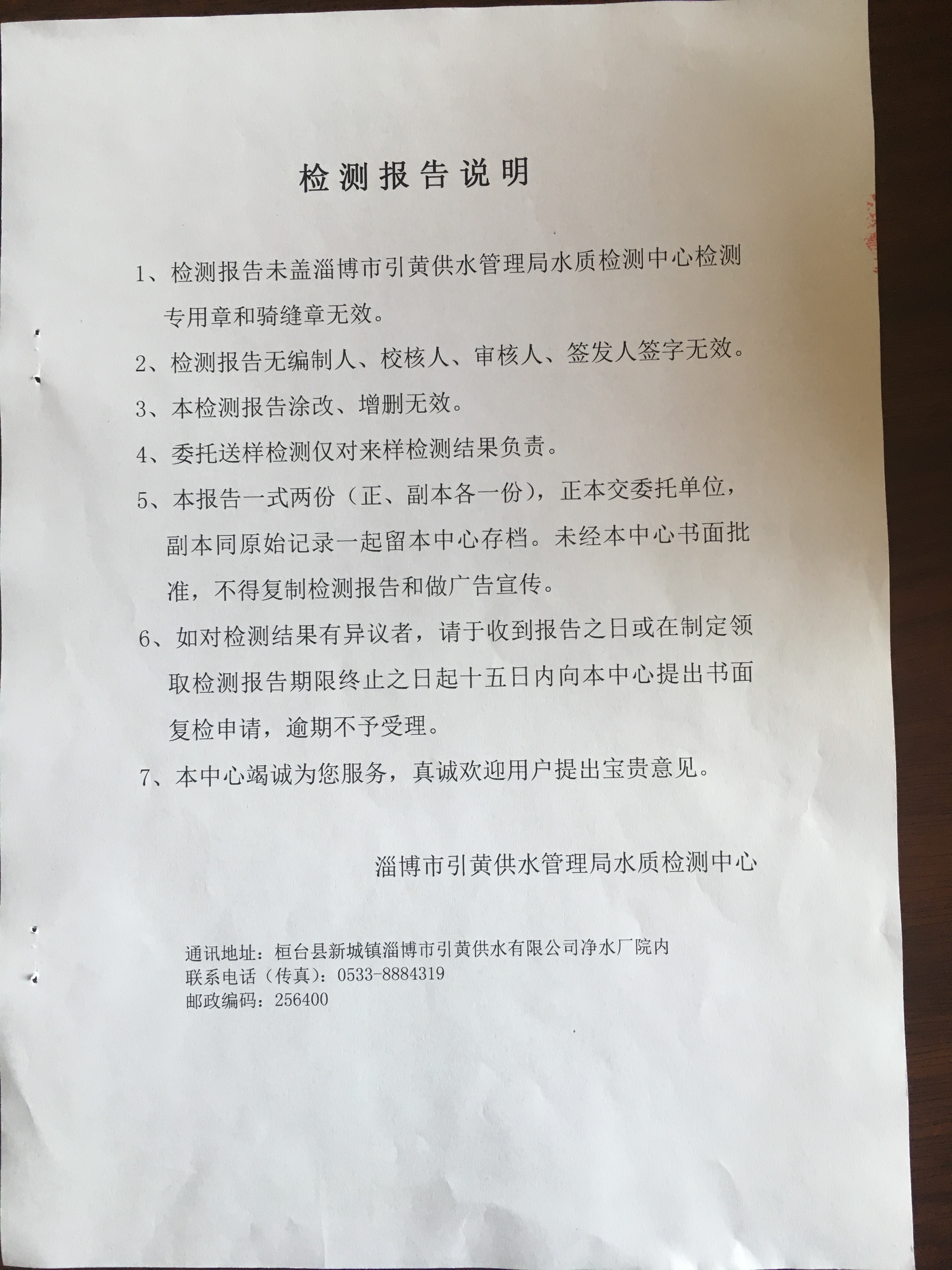 检测报告说明

1、检测报告未盖淄博市引黄供水管理局水质检测中心检测专用章和骑缝章无效。

2、检测报告无编制人、校核人、审核人、签发人签字无效。

3、本检测报告涂改、增删无效。

4、委托送样检测仅对来样检测结果负责。

5、本报告一式两份（正、副本各一份），正本交委托单位，副本同原始记录一起留本中心存档。未经本中心书面批准，不得复制检测报告和做广告宣传。

6、如对检测结果有异议者，请于收到报告之日或在制定领取检测报告期限终止之日起十五日内向本中心提出书面复检申请，逾期不予受理。

7、本中心竭诚为您服务，真诚欢迎用户提出宝贵意见。

淄博市引黄供水管理局水质检测中心

通讯地址：桓台县新城镇淄博市引黄供水有限公司净水厂院内
联系电话（传真）：0533-8884319
邮政编码：256400